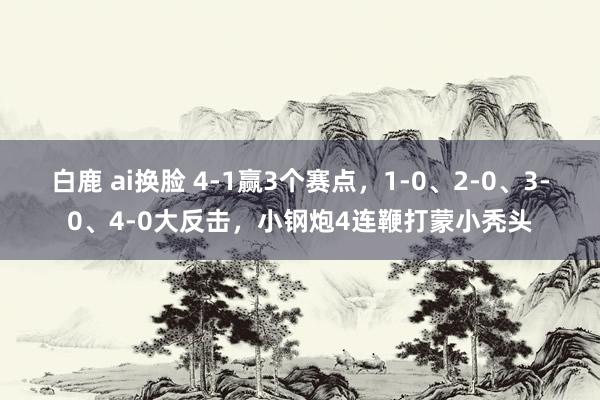 白鹿 ai换脸 4-1赢3个赛点，1-0、2-0、3-0、4-0大反击，小钢炮4连鞭打蒙小秃头